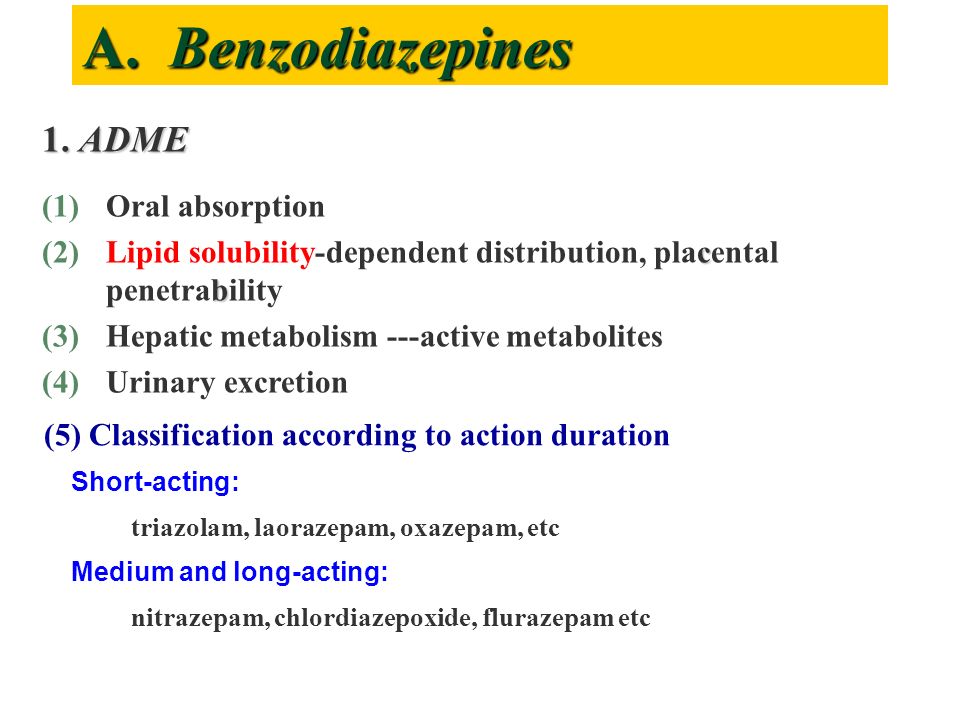 A. Benzodiazepines

1. ADME

(1) Oral absorption

(2) Lipid solubility-dependent distribution, placental penetrability

(3) Hepatic metabolism ---active metabolites

(4) Urinary excretion

(5) Classification according to action duration

Short-acting:

triazolam, laorazepam, oxazepam, etc

Medium and long-acting:

nitrazepam, chlordiazepoxide, flurazepam etc